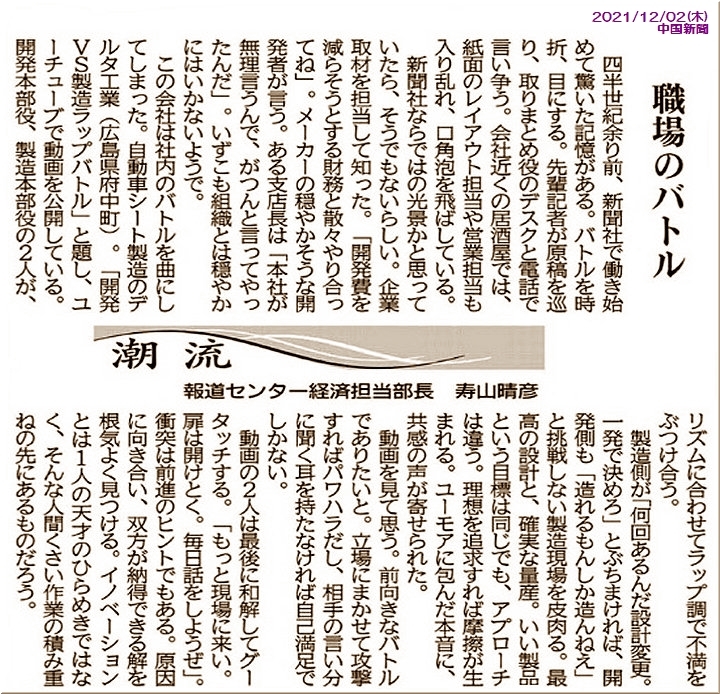 2021/12/02(木)
中国新聞

職場のバトル

四半世紀余り前、新聞社で働き始めて驚いた記憶がある。バトルを時折、目にする。先輩記者が原稿を巡り、取りまとめ役のデスクと電話で言い争う。会社近くの居酒屋では、紙面のレイアウト担当や営業担当も入り乱れ、口角泡を飛ばしている。

新聞社ならではの光景かと思っていたら、そうでもないらしい。企業取材を担当して知った。「開発費を減らそうとする財務と散々やり合ってね」。メーカーの穏やかそうな開発者が言う。ある支店長は「本社が無理言うんで、がつんと言ってやったんだ」。いずこも組織とは穏やかにはいかないようで。

この会社は社内のバトルを曲にしてしまった。自動車シート製造のデルタ工業（広島県府中町）。「開発VS製造ラップバトル」と題し、ユーチューブで動画を公開している。開発本部役、製造本部役の2人が、

潮流

報道センター経済担当部長　寿山晴彦

リズムに合わせてラップ調で不満をぶつけ合う。

製造側が「何回あるんだ設計変更。一発で決めろ」とぶちまければ、開発側も「造れるもんしか造んねえ」と挑戦しない製造現場を皮肉る。最高の設計と、確実な量産。いい製品という目標は同じでも、アプローチは違う。理想を追求すれば摩擦が生まれる。ユーモアに包んだ本音に、共感の声が寄せられた。

動画を見て思う。前向きなバトルでありたいと。立場にまかせて攻撃すればパワハラだし、相手の言い分に聞く耳を持たなければ自己満足でしかない。

動画の2人は最後に和解してグータッチする。「もっと現場に来い。扉は開けとく。毎日話をしようぜ」。衝突は前進のヒントでもある。原因に向き合い、双方が納得できる解を根気よく見つける。イノベーションとは1人の天才のひらめきではなく、そんな人間くさい作業の積み重ねの先にあるものだろう。